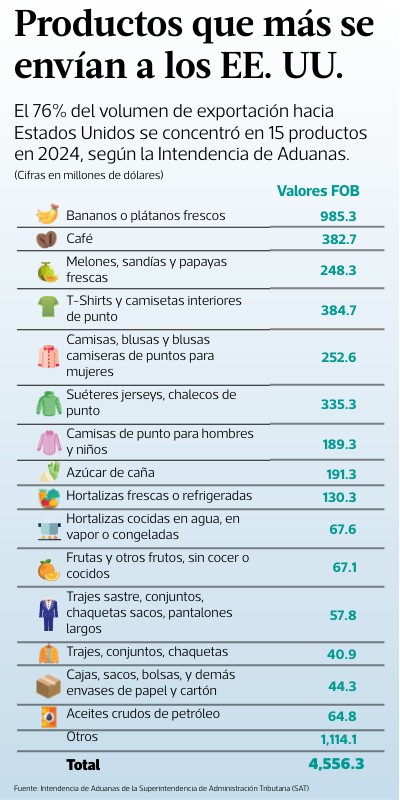 Productos que más se envían a los EE. UU.

El 76% del volumen de exportación hacia Estados Unidos se concentró en 15 productos en 2024, según la Intendencia de Aduanas.
(Cifras en millones de dólares)

| | Valores FOB |
|---|---|
| Bananos o plátanos frescos | 985.3 |
| Café | 382.7 |
| Melones, sandías y papayas frescas | 248.3 |
| T-Shirts y camisetas interiores de punto | 384.7 |
| Camisas, blusas y blusas camiseras de puntos para mujeres | 252.6 |
| Suéteres jerseys, chalecos de punto | 335.3 |
| Camisas de punto para hombres y niños | 189.3 |
| Azúcar de caña | 191.3 |
| Hortalizas frescas o refrigeradas | 130.3 |
| Hortalizas cocidas en agua, en vapor o congeladas | 67.6 |
| Frutas y otros frutos, sin cocer o cocidos | 67.1 |
| Trajes sastre, conjuntos, chaquetas sacos, pantalones largos | 57.8 |
| Trajes, conjuntos, chaquetas | 40.9 |
| Cajas, sacos, bolsas, y demás envases de papel y cartón | 44.3 |
| Aceites crudos de petróleo | 64.8 |
| Otros | 1,114.1 |
| Total | 4,556.3 |

Fuente: Intendencia de Aduanas de la Superintendencia de Administración Tributaria (SAT)